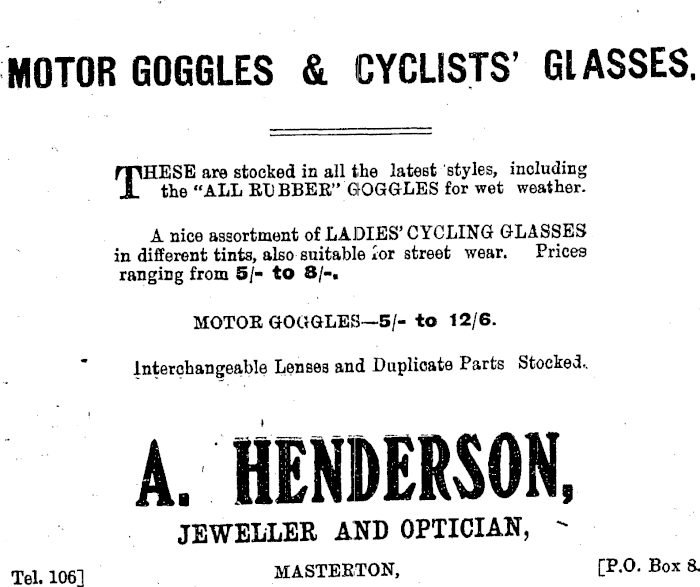 MOTOR GOGGLES & CYCLISTS' GLASSES.

THESE are stocked in all the latest styles, including the "ALL RUBBER" GOGGLES for wet weather.

A nice assortment of LADIES' CYCLING GLASSES in different tints, also suitable for street wear. Prices ranging from 5/- to 8/-.

MOTOR GOGGLES—5/- to 12/6.

Interchangeable Lenses and Duplicate Parts Stocked.

A. HENDERSON,

JEWELLER AND OPTICIAN,

Tel. 106]

MASTERTON,

[P.O. Box 8.